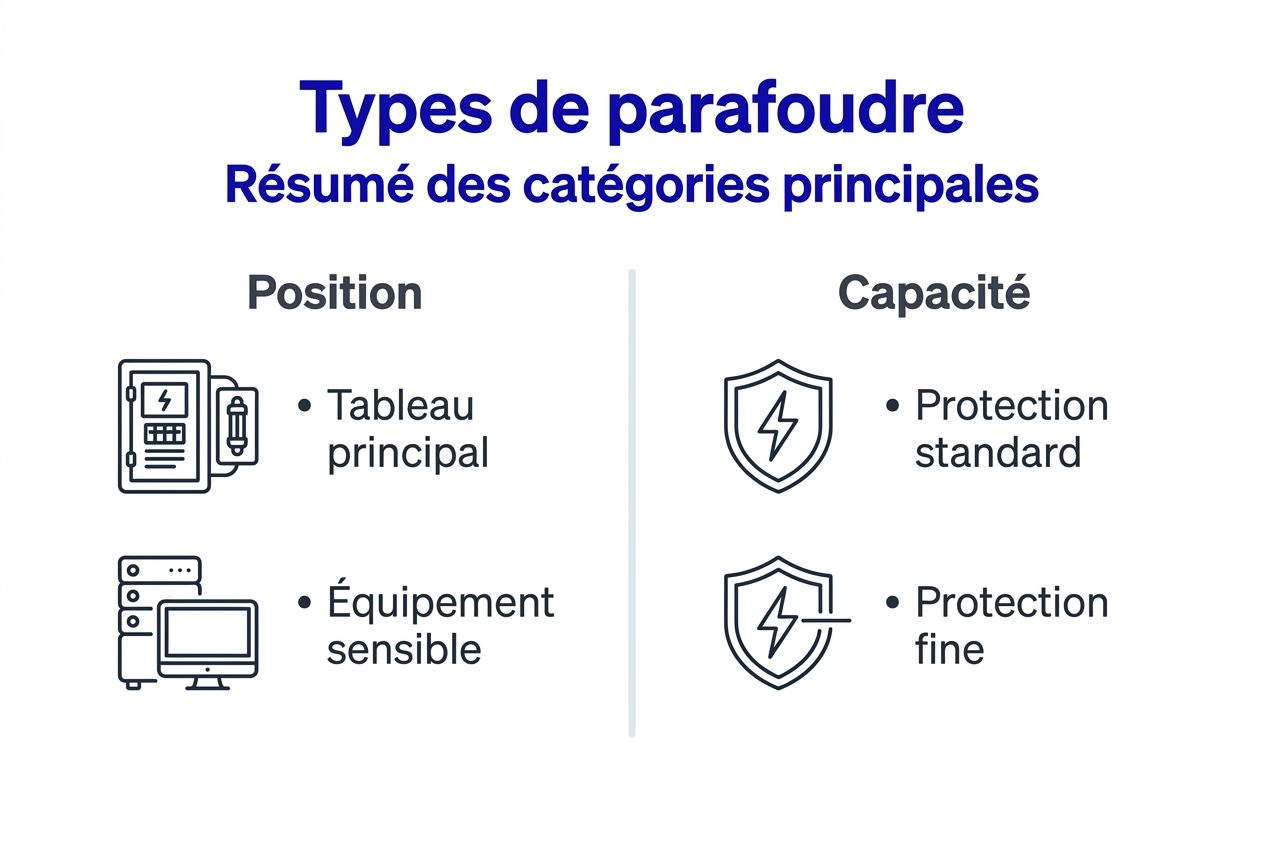 Types de parafoudre
Résumé des catégories principales

Position

• Tableau principal

• Équipement sensible

Capacité

• Protection standard

• Protection fine